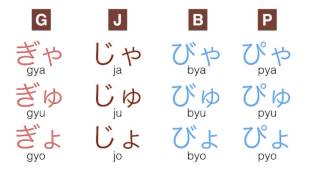 | G | J | B | P |
|---|---|---|---|
| ぎゃ gya | じゃ ja | びゃ bya | ぴゃ pya |
| ぎゅ gyu | じゅ ju | びゅ byu | ぴゅ pyu |
| ぎょ gyo | じょ jo | びょ byo | ぴょ pyo |